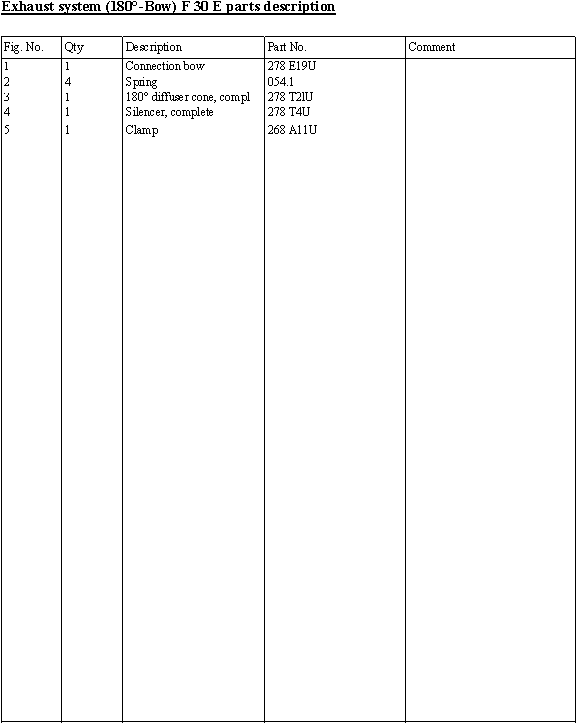 Exhaust system (180°-Bow) F 30 E parts description

| Fig. No. | Qty | Description | Part No. | Comment |
|---|---|---|---|---|
| 1 | 1 | Connection bow | 278 E19U | |
| 2 | 4 | Spring | 054.1 | |
| 3 | 1 | 180° diffuser cone, compl | 278 T2lU | |
| 4 | 1 | Silencer, complete | 278 T4U | |
| 5 | 1 | Clamp | 268 A11U | |